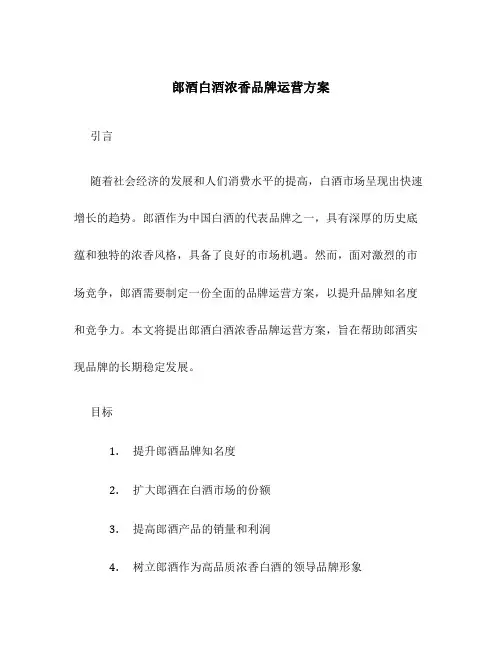 郎酒白酒浓香品牌运营方案

引言

随着社会经济的发展和人们消费水平的提高，白酒市场呈现出快速增长的趋势。郎酒作为中国白酒的代表品牌之一，具有深厚的历史底蕴和独特的浓香风格，具备了良好的市场机遇。然而，面对激烈的市场竞争，郎酒需要制定一份全面的品牌运营方案，以提升品牌知名度和竞争力。本文将提出郎酒白酒浓香品牌运营方案，旨在帮助郎酒实现品牌的长期稳定发展。

目标

1. 提升郎酒品牌知名度

2. 扩大郎酒在白酒市场的份额

3. 提高郎酒产品的销量和利润

4. 树立郎酒作为高品质浓香白酒的领导品牌形象